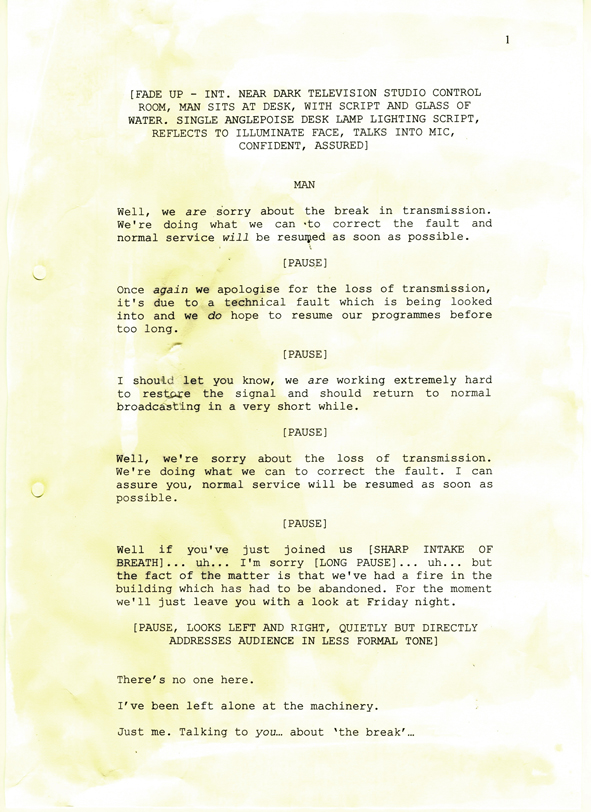 1

[FADE UP - INT. NEAR DARK TELEVISION STUDIO CONTROL ROOM, MAN SITS AT DESK, WITH SCRIPT AND GLASS OF WATER. SINGLE ANGLEPOISE DESK LAMP LIGHTING SCRIPT, REFLECTS TO ILLUMINATE FACE, TALKS INTO MIC, CONFIDENT, ASSURED]

MAN

Well, we are sorry about the break in transmission. We're doing what we can to correct the fault and normal service will be resumed as soon as possible.

[PAUSE]

Once again we apologise for the loss of transmission, it's due to a technical fault which is being looked into and we do hope to resume our programmes before too long.

[PAUSE]

I should let you know, we are working extremely hard to restore the signal and should return to normal broadcasting in a very short while.

[PAUSE]

Well, we're sorry about the loss of transmission. We're doing what we can to correct the fault. I can assure you, normal service will be resumed as soon as possible.

[PAUSE]

Well if you've just joined us [SHARP INTAKE OF BREATH]... uh... I'm sorry [LONG PAUSE]... uh... but the fact of the matter is that we've had a fire in the building which has had to be abandoned. For the moment we'll just leave you with a look at Friday night.

[PAUSE, LOOKS LEFT AND RIGHT, QUIETLY BUT DIRECTLY ADDRESSES AUDIENCE IN LESS FORMAL TONE]

There's no one here.

I've been left alone at the machinery.

Just me. Talking to you… about 'the break'…